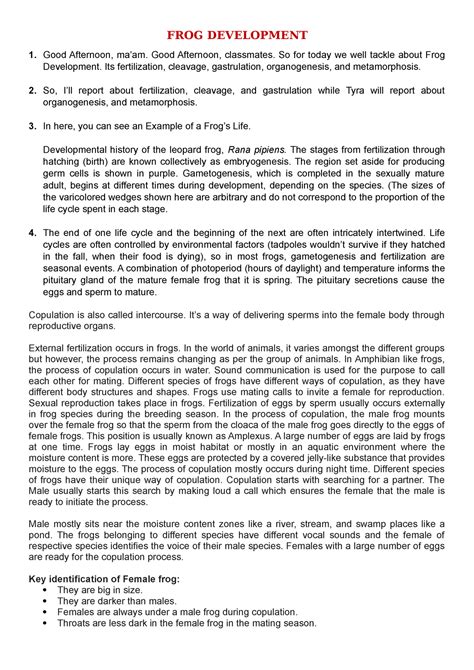 FROG DEVELOPMENT

1. Good Afternoon, ma'am. Good Afternoon, classmates. So for today we well tackle about Frog Development. Its fertilization, cleavage, gastrulation, organogenesis, and metamorphosis.

2. So, I'll report about fertilization, cleavage, and gastrulation while Tyra will report about organogenesis, and metamorphosis.

3. In here, you can see an Example of a Frog's Life.

Developmental history of the leopard frog, Rana pipiens. The stages from fertilization through hatching (birth) are known collectively as embryogenesis. The region set aside for producing germ cells is shown in purple. Gametogenesis, which is completed in the sexually mature adult, begins at different times during development, depending on the species. (The sizes of the varicolored wedges shown here are arbitrary and do not correspond to the proportion of the life cycle spent in each stage.

4. The end of one life cycle and the beginning of the next are often intricately intertwined. Life cycles are often controlled by environmental factors (tadpoles wouldn't survive if they hatched in the fall, when their food is dying), so in most frogs, gametogenesis and fertilization are seasonal events. A combination of photoperiod (hours of daylight) and temperature informs the pituitary gland of the mature female frog that it is spring. The pituitary secretions cause the eggs and sperm to mature.

Copulation is also called intercourse. It's a way of delivering sperms into the female body through reproductive organs.

External fertilization occurs in frogs. In the world of animals, it varies amongst the different groups but however, the process remains changing as per the group of animals. In Amphibian like frogs, the process of copulation occurs in water. Sound communication is used for the purpose to call each other for mating. Different species of frogs have different ways of copulation, as they have different body structures and shapes. Frogs use mating calls to invite a female for reproduction. Sexual reproduction takes place in frogs. Fertilization of eggs by sperm usually occurs externally in frog species during the breeding season. In the process of copulation, the male frog mounts over the female frog so that the sperm from the cloaca of the male frog goes directly to the eggs of female frogs. This position is usually known as Amplexus. A large number of eggs are laid by frogs at one time. Frogs lay eggs in moist habitat or mostly in an aquatic environment where the moisture content is more. These eggs are protected by a covered jelly-like substance that provides moisture to the eggs. The process of copulation mostly occurs during night time. Different species of frogs have their unique way of copulation. Copulation starts with searching for a partner. The Male usually starts this search by making loud a call which ensures the female that the male is ready to initiate the process.

Male mostly sits near the moisture content zones like a river, stream, and swamp places like a pond. The frogs belonging to different species have different vocal sounds and the female of respective species identifies the voice of their male species. Females with a large number of eggs are ready for the copulation process.

Key identification of Female frog:
• They are big in size.
• They are darker than males.
• Females are always under a male frog during copulation.
• Throats are less dark in the female frog in the mating season.